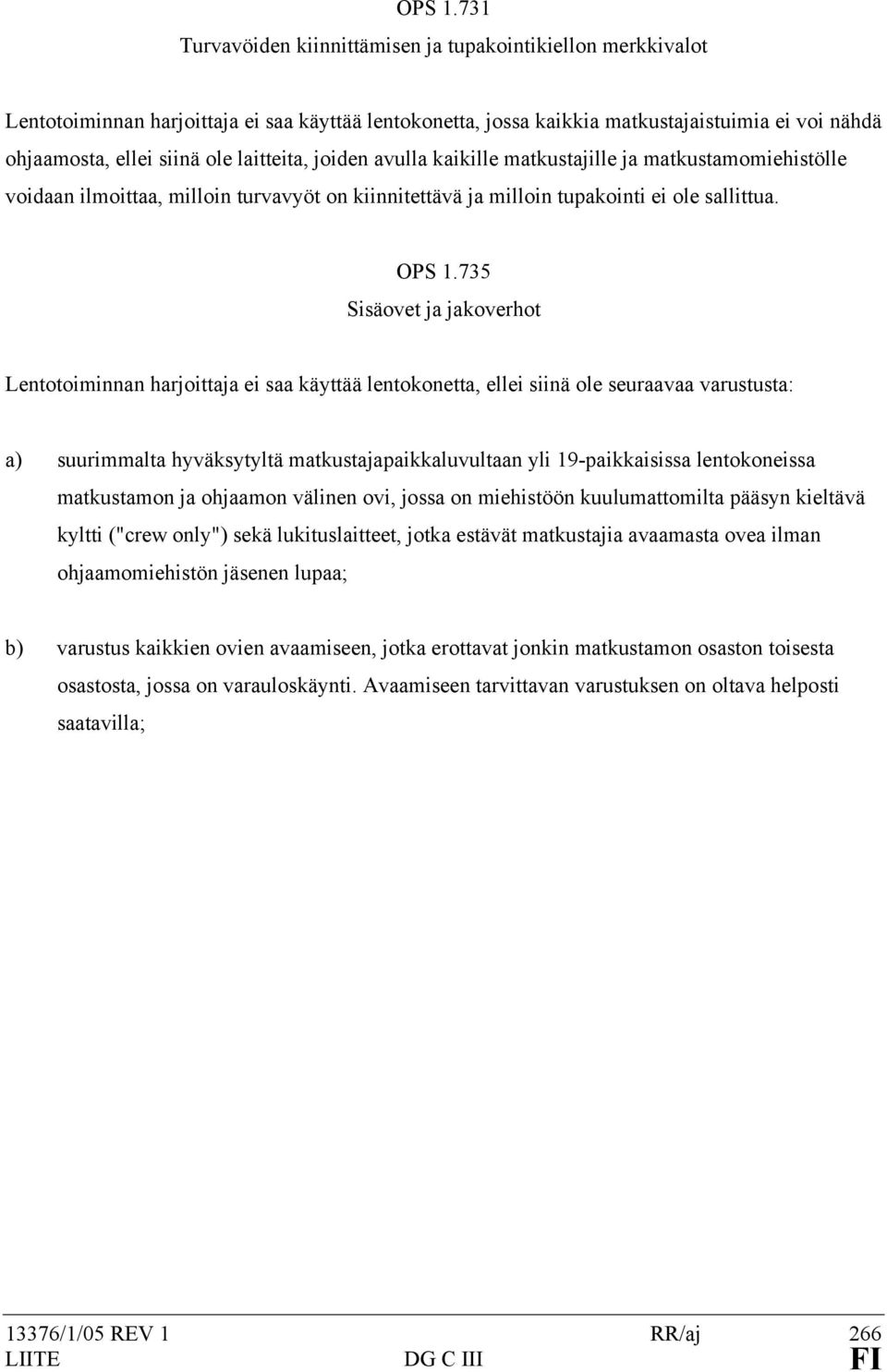 OPS 1.731
Turvavöiden kiinnittämisen ja tupakointikiellon merkkivalot

Lentotoiminnan harjoittaja ei saa käyttää lentokonetta, jossa kaikkia matkustajaistuimia ei voi nähdä ohjaamosta, ellei siinä ole laitteita, joiden avulla kaikille matkustajille ja matkustamomiehistölle voidaan ilmoittaa, milloin turvavyöt on kiinnitettävä ja milloin tupakointi ei ole sallittua.

OPS 1.735
Sisäovet ja jakoverhot

Lentotoiminnan harjoittaja ei saa käyttää lentokonetta, ellei siinä ole seuraavaa varustusta:

a) suurimmalta hyväksytyltä matkustajapaikkaluvultaan yli 19-paikkaisissa lentokoneissa matkustamon ja ohjaamon välinen ovi, jossa on miehistöön kuulumattomilta pääsyn kieltävä kyltti ("crew only") sekä lukituslaitteet, jotka estävät matkustajia avaamasta ovea ilman ohjaamomiehistön jäsenen lupaa;

b) varustus kaikkien ovien avaamiseen, jotka erottavat jonkin matkustamon osaston toisesta osastosta, jossa on varauloskäynti. Avaamiseen tarvittavan varustuksen on oltava helposti saatavilla;

13376/1/05 REV 1 RR/aj 266
LIITE DG C III FI